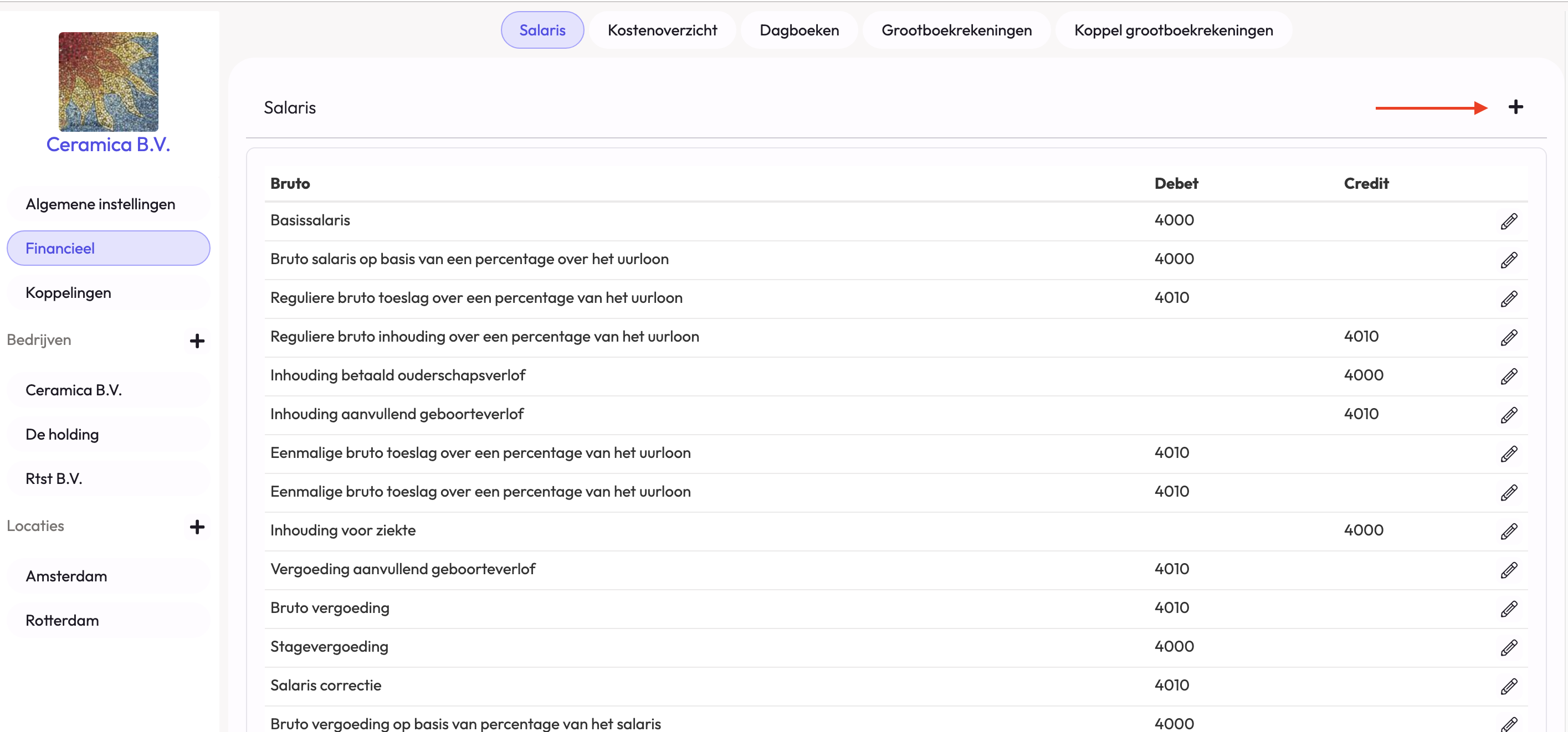 Ceramica B.V.

Algemene instellingen

Financieel

Koppelingen

Bedrijven +

Ceramica B.V.

De holding

Rtst B.V.

Locaties +

Amsterdam

Rotterdam

Salaris Kostenoverzicht Dagboeken Grootboekrekeningen Koppel grootboekrekeningen

Salaris +

| Bruto | Debet | Credit |
|---|---|---|
| Basissalaris | 4000 | |
| Bruto salaris op basis van een percentage over het uurloon | 4000 | |
| Reguliere bruto toeslag over een percentage van het uurloon | 4010 | |
| Reguliere bruto inhouding over een percentage van het uurloon | | 4010 |
| Inhouding betaald ouderschapsverlof | | 4000 |
| Inhouding aanvullend geboorteverlof | | 4010 |
| Eenmalige bruto toeslag over een percentage van het uurloon | 4010 | |
| Eenmalige bruto toeslag over een percentage van het uurloon | 4010 | |
| Inhouding voor ziekte | | 4000 |
| Vergoeding aanvullend geboorteverlof | 4010 | |
| Bruto vergoeding | 4010 | |
| Stagevergoeding | 4000 | |
| Salaris correctie | 4010 | |
| Bruto vergoeding op basis van percentage van het salaris | 4000 | |